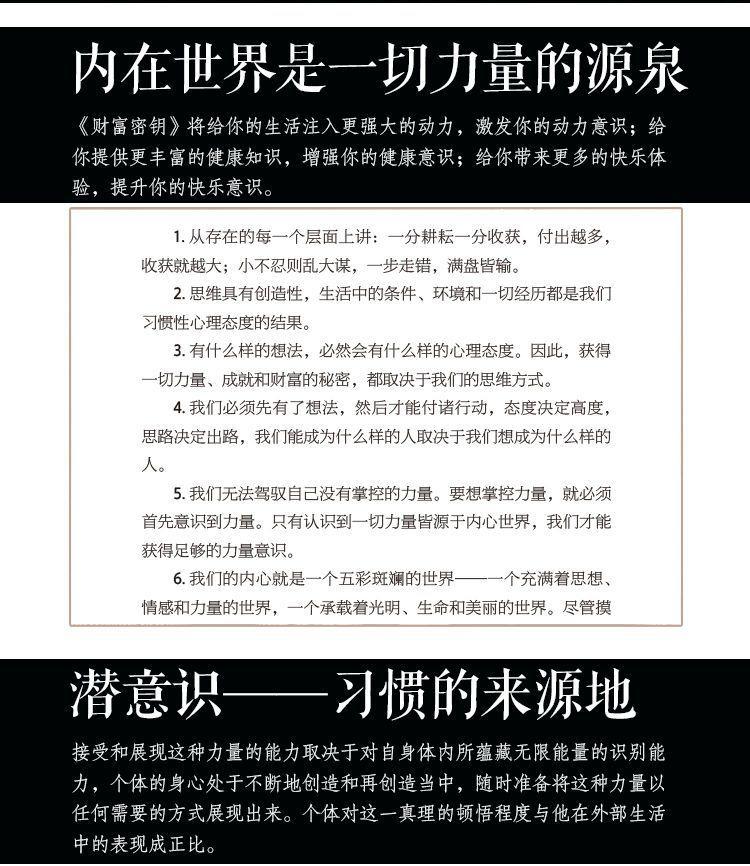 内在世界是一切力量的源泉

《财富密钥》将给你的生活注入更强大的动力，激发你的动力意识；给你提供更丰富的健康知识，增强你的健康意识；给你带来更多的快乐体验，提升你的快乐意识。

1. 从存在的每一个层面上讲：一分耕耘一分收获，付出越多，收获就越大；小不忍则乱大谋，一步走错，满盘皆输。

2. 思维具有创造性，生活中的条件、环境和一切经历都是我们习惯性心理态度的结果。

3. 有什么样的想法，必然会有什么样的心理态度。因此，获得一切力量、成就和财富的秘密，都取决于我们的思维方式。

4. 我们必须先有了想法，然后才能付诸行动，态度决定高度，思路决定出路，我们能成为什么样的人取决于我们想成为什么样的人。

5. 我们无法驾驭自己没有掌控的力量。要想掌控力量，就必须首先意识到力量。只有认识到一切力量皆源于内心世界，我们才能获得足够的力量意识。

6. 我们的内心就是一个五彩斑斓的世界——一个充满着思想、情感和力量的世界，一个承载着光明、生命和美丽的世界。尽管摸

潜意识——习惯的来源地

接受和展现这种力量的能力取决于对自身体内所蕴藏无限能量的识别能力，个体的身心处于不断地创造和再创造当中，随时准备将这种力量以任何需要的方式展现出来。个体对这一真理的顿悟程度与他在外部生活中的表现成正比。